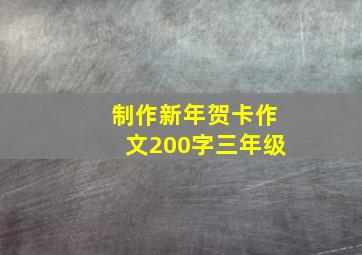 制作新年贺卡作文200字三年级